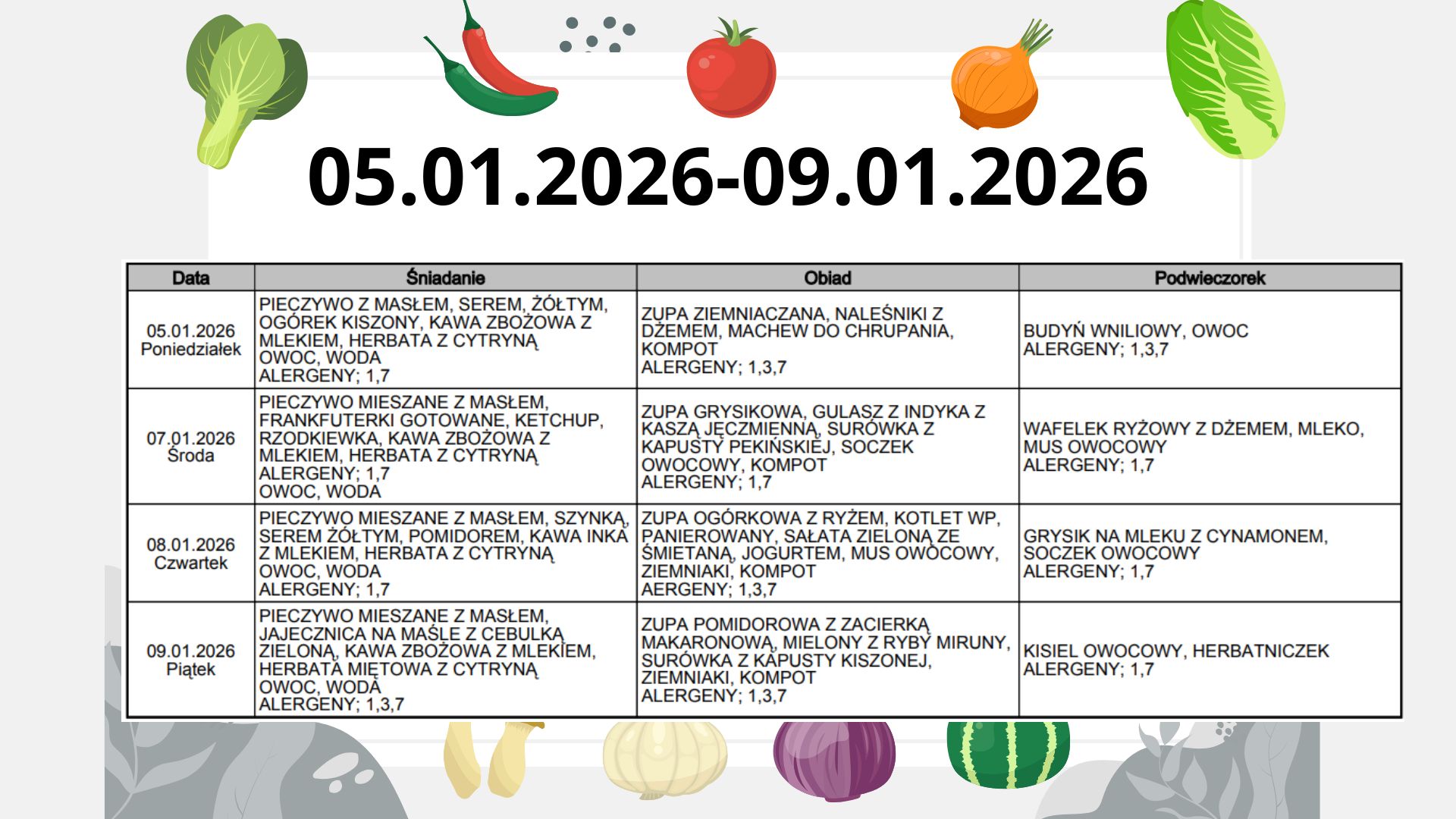 05.01.2026-09.01.2026

| Data | Śniadanie | Obiad | Podwieczorek |
|---|---|---|---|
| 05.01.2026 Poniedziałek | PIECZYWO Z MASŁEM, SEREM, ŻÓŁTYM, OGÓREK KISZONY, KAWA ZBOŻOWA Z MLEKIEM, HERBATA Z CYTRYNĄ OWOC, WODA ALERGENY; 1,7 | ZUPA ZIEMNIACZANA, NALEŚNIKI Z DŻEMEM, MACHEW DO CHRUPANIA, KOMPOT ALERGENY; 1,3,7 | BUDYŃ WNILIOWY, OWOC ALERGENY; 1,3,7 |
| 07.01.2026 Środa | PIECZYWO MIESZANE Z MASŁEM, FRANKFUTERKI GOTOWANE, KETCHUP, RZODKIEWKA, KAWA ZBOŻOWA Z MLEKIEM, HERBATA Z CYTRYNĄ ALERGENY; 1,7 OWOC, WODA | ZUPA GRYSIKOWA, GULASZ Z INDYKA Z KASZĄ JĘCZMIENNĄ, SURÓWKA Z KAPUSTY PEKIŃSKIEJ, SOCZEK OWOCOWY, KOMPOT ALERGENY; 1,7 | WAFELEK RYŻOWY Z DŻEMEM, MLEKO, MUS OWOCOWY ALERGENY; 1,7 |
| 08.01.2026 Czwartek | PIECZYWO MIESZANE Z MASŁEM, SZYNKĄ, SEREM ŻÓŁTYM, POMIDOREM, KAWA INKA Z MLEKIEM, HERBATA Z CYTRYNĄ OWOC, WODA ALERGENY; 1,7 | ZUPA OGÓRKOWA Z RYŻEM, KOTLET WP, PANIEROWANY, SAŁATA ZIELONĄ ZE ŚMIETANĄ, JOGURTEM, MUS OWOCOWY, ZIEMNIAKI, KOMPOT AERGENY; 1,3,7 | GRYSIK NA MLEKU Z CYNAMONEM, SOCZEK OWOCOWY ALERGENY; 1,7 |
| 09.01.2026 Piątek | PIECZYWO MIESZANE Z MASŁEM, JAJECZNICA NA MAŚLE Z CEBULKĄ ZIELONĄ, KAWA ZBOŻOWA Z MLEKIEM, HERBATA MIĘTOWA Z CYTRYNĄ OWOC, WODA ALERGENY; 1,3,7 | ZUPA POMIDOROWA Z ZACIERKĄ MAKARONOWĄ, MIELONY Z RYBY MIRUNY, SURÓWKA Z KAPUSTY KISZONEJ, ZIEMNIAKI, KOMPOT ALERGENY; 1,3,7 | KISIEL OWOCOWY, HERBATNICZEK ALERGENY; 1,7 |